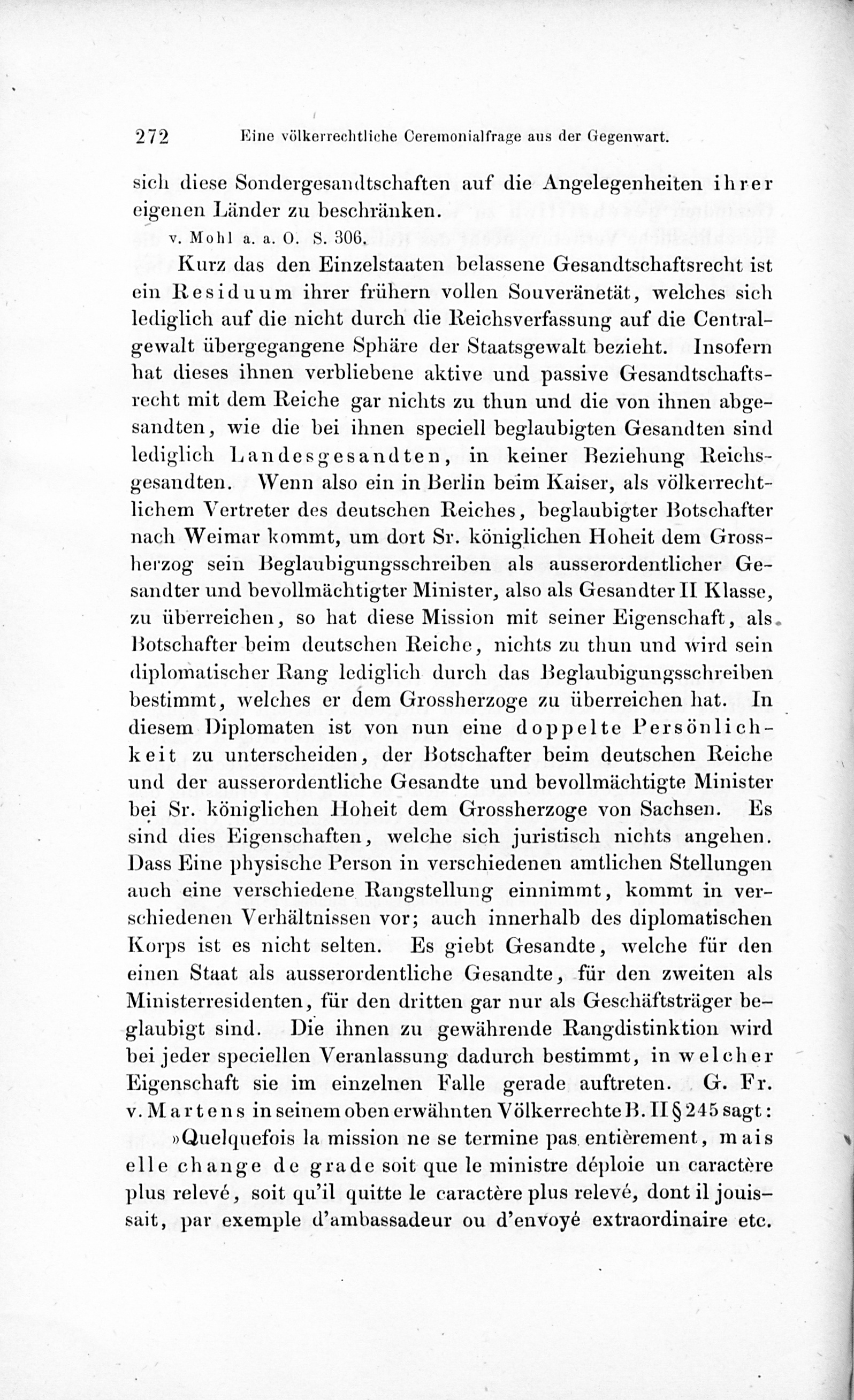 272 Eine völkerrechtliche Ceremonialfrage aus der Gegenwart.

sich diese Sondergesandtschaften auf die Angelegenheiten ihrer eigenen Länder zu beschränken.

v. Mohl a. a. O. S. 306.

Kurz das den Einzelstaaten belassene Gesandtschaftsrecht ist ein Residuum ihrer frühern vollen Souveränetät, welches sich lediglich auf die nicht durch die Reichsverfassung auf die Centralgewalt übergegangene Sphäre der Staatsgewalt bezieht. Insofern hat dieses ihnen verbliebene aktive und passive Gesandtschaftsrecht mit dem Reiche gar nichts zu thun und die von ihnen abgesandten, wie die bei ihnen speciell beglaubigten Gesandten sind lediglich Landesgesandten, in keiner Beziehung Reichsgesandten. Wenn also ein in Berlin beim Kaiser, als völkerrechtlichem Vertreter des deutschen Reiches, beglaubigter Botschafter nach Weimar kommt, um dort Sr. königlichen Hoheit dem Grossherzog sein Beglaubigungsschreiben als ausserordentlicher Gesandter und bevollmächtigter Minister, also als Gesandter II Klasse, zu überreichen, so hat diese Mission mit seiner Eigenschaft, als Botschafter beim deutschen Reiche, nichts zu thun und wird sein diplomatischer Rang lediglich durch das Beglaubigungsschreiben bestimmt, welches er dem Grossherzoge zu überreichen hat. In diesem Diplomaten ist von nun eine doppelte Persönlichkeit zu unterscheiden, der Botschafter beim deutschen Reiche und der ausserordentliche Gesandte und bevollmächtigte Minister bei Sr. königlichen Hoheit dem Grossherzoge von Sachsen. Es sind dies Eigenschaften, welche sich juristisch nichts angehen. Dass Eine physische Person in verschiedenen amtlichen Stellungen auch eine verschiedene Rangstellung einnimmt, kommt in verschiedenen Verhältnissen vor; auch innerhalb des diplomatischen Korps ist es nicht selten. Es giebt Gesandte, welche für den einen Staat als ausserordentliche Gesandte, für den zweiten als Ministerresidenten, für den dritten gar nur als Geschäftsträger beglaubigt sind. Die ihnen zu gewährende Rangdistinktion wird bei jeder speciellen Veranlassung dadurch bestimmt, in welcher Eigenschaft sie im einzelnen Falle gerade auftreten. G. Fr. v. Martens in seinem oben erwähnten Völkerrechte B. II § 245 sagt:

»Quelquefois la mission ne se termine pas entièrement, mais elle change de grade soit que le ministre déploie un caractère plus relevé, soit qu'il quitte le caractère plus relevé, dont il jouissait, par exemple d'ambassadeur ou d'envoyé extraordinaire etc.